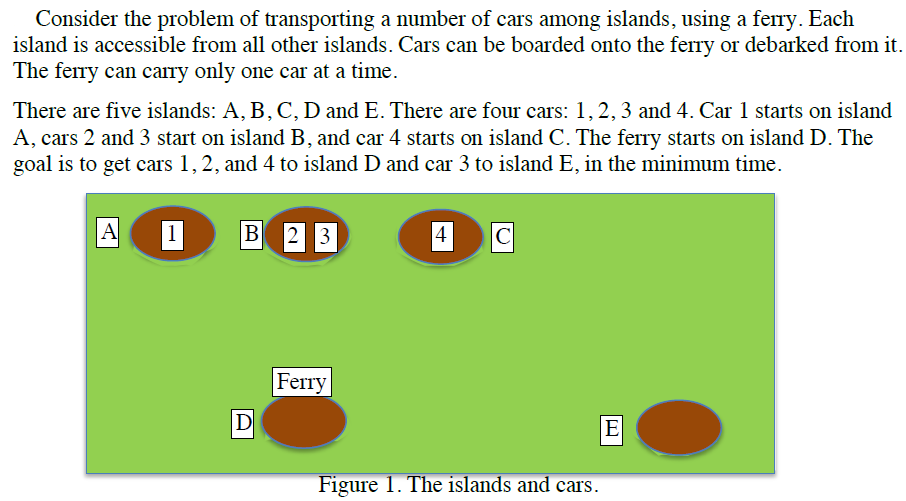 Consider the problem of transporting a number of cars among islands, using a ferry. Each island is accessible from all other islands. Cars can be boarded onto the ferry or debarked from it. The ferry can carry only one car at a time.

There are five islands: A, B, C, D and E. There are four cars: 1, 2, 3 and 4. Car 1 starts on island A, cars 2 and 3 start on island B, and car 4 starts on island C. The ferry starts on island D. The goal is to get cars 1, 2, and 4 to island D and car 3 to island E, in the minimum time.

A 1 B 2 3 4 C

Ferry

D E

Figure 1. The islands and cars.